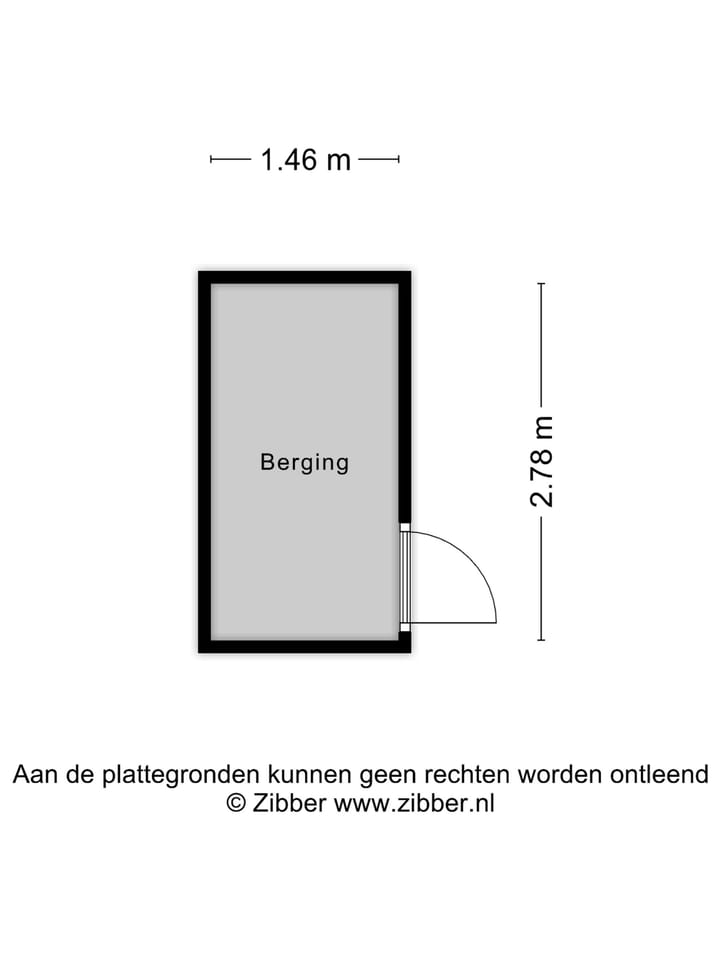 1.46 m

Berging

2.78 m

Aan de plattegronden kunnen geen rechten worden ontleend
© Zibber www.zibber.nl